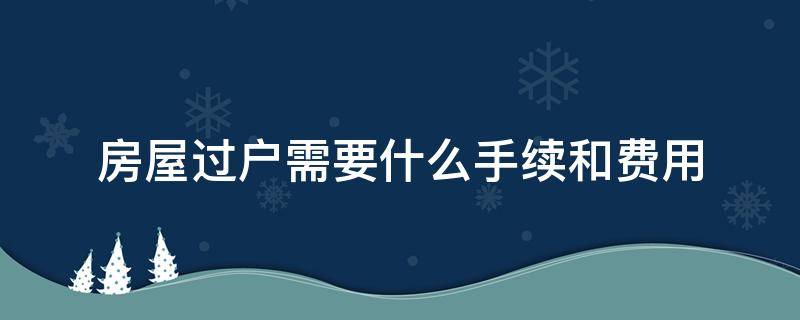 房屋过户需要什么手续和费用